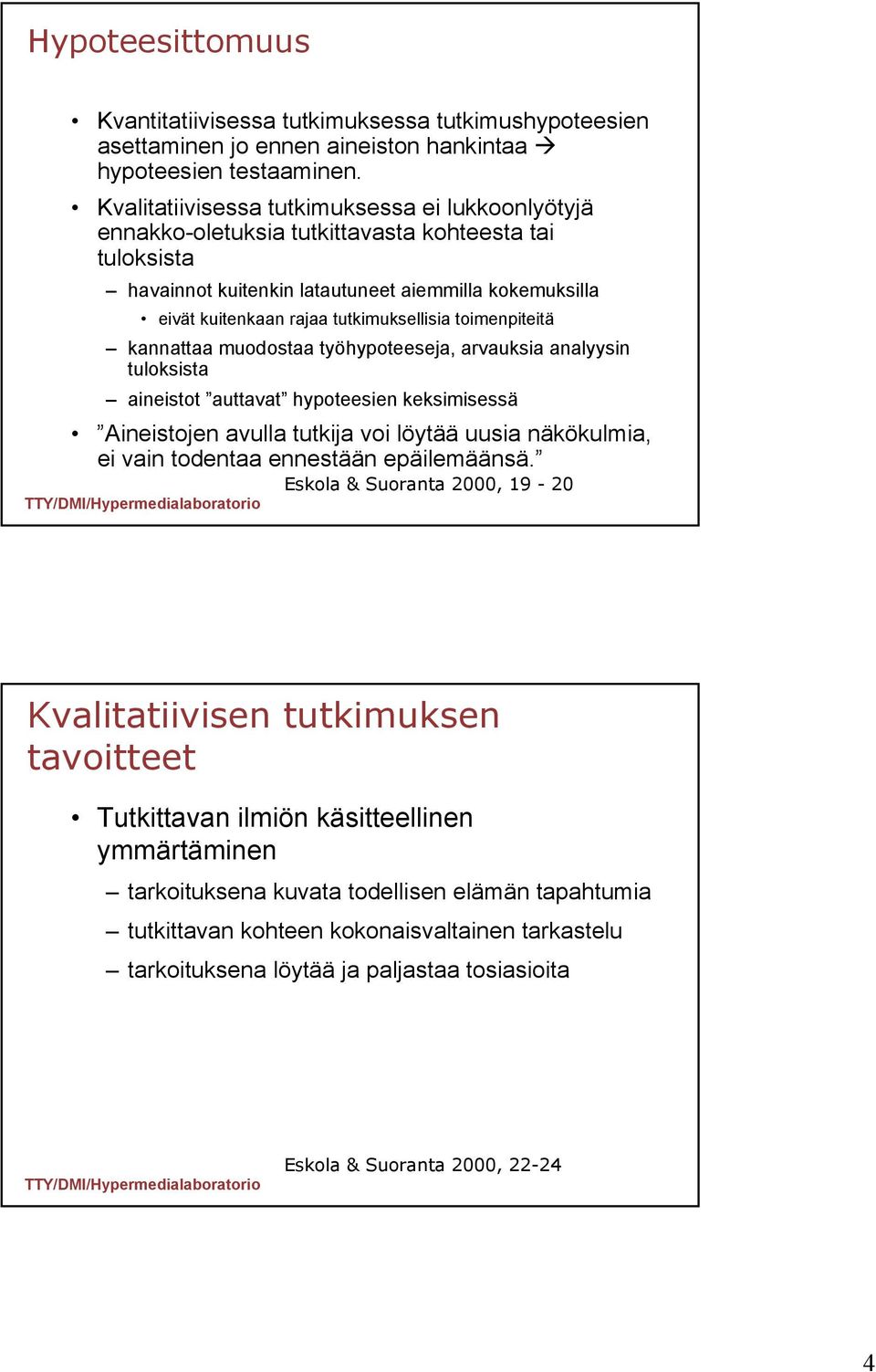 Hypoteesittomuus

• Kvantitatiivisessa tutkimuksessa tutkimushypoteesien asettaminen jo ennen aineiston hankintaa → hypoteesien testaaminen.

• Kvalitatiivisessa tutkimuksessa ei lukkoonlyötyjä ennakko-oletuksia tutkittavasta kohteesta tai tuloksista

– havainnot kuitenkin latautuneet aiemmilla kokemuksilla

• eivät kuitenkaan rajaa tutkimuksellisia toimenpiteitä

– kannattaa muodostaa työhypoteeseja, arvauksia analyysin tuloksista

– aineistot ”auttavat” hypoteesien keksimisessä

• ”Aineistojen avulla tutkija voi löytää uusia näkökulmia, ei vain todentaa ennestään epäilemäänsä.”

Eskola & Suoranta 2000, 19 - 20

TTY/DMI/Hypermedialaboratorio

Kvalitatiivisen tutkimuksen tavoitteet

• Tutkittavan ilmiön käsitteellinen ymmärtäminen

– tarkoituksena kuvata todellisen elämän tapahtumia

– tutkittavan kohteen kokonaisvaltainen tarkastelu

– tarkoituksena löytää ja paljastaa tosiasioita

Eskola & Suoranta 2000, 22-24

TTY/DMI/Hypermedialaboratorio

4